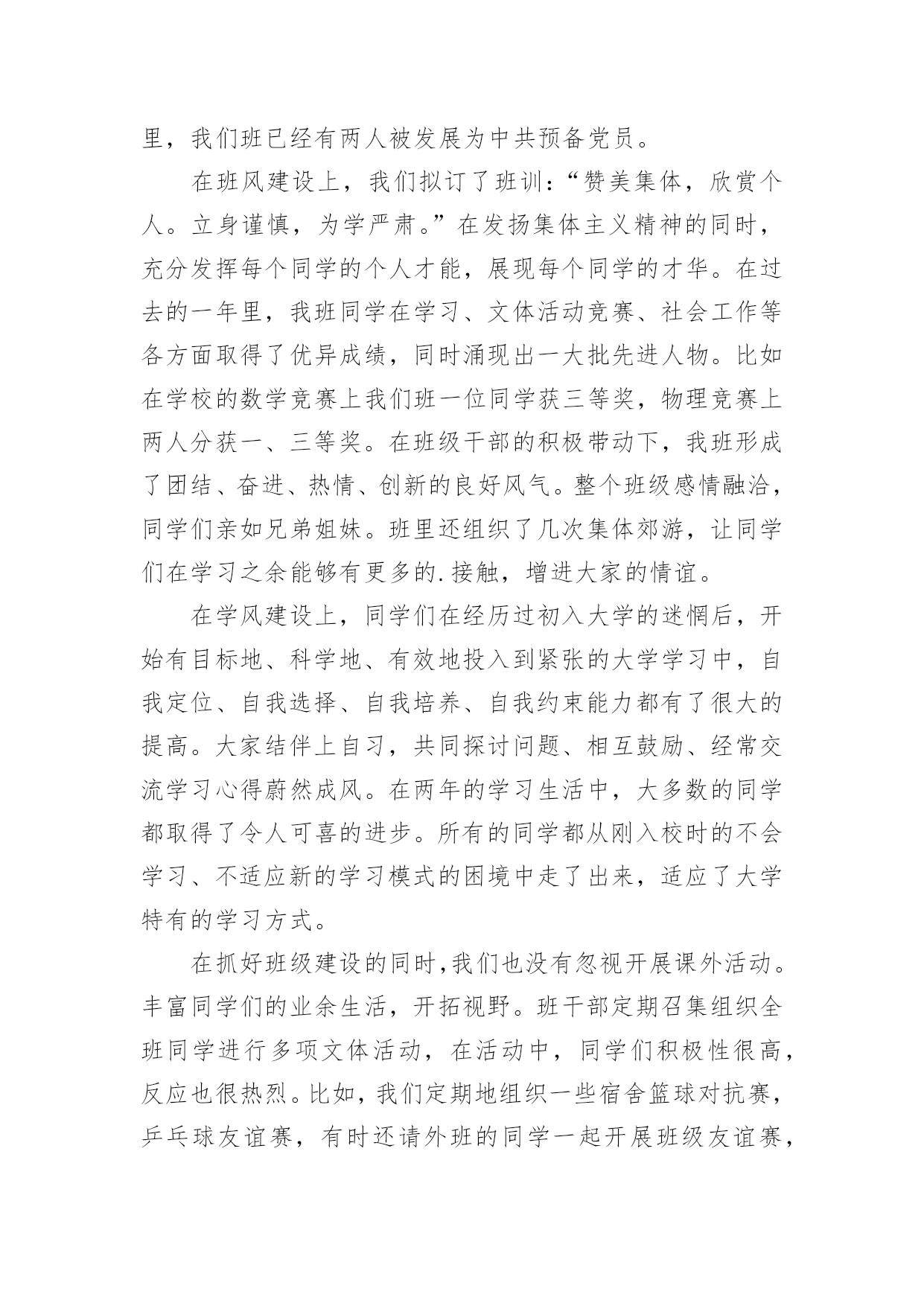 里，我们班已经有两人被发展为中共预备党员。

在班风建设上，我们拟订了班训：“赞美集体，欣赏个人。立身谨慎，为学严肃。”在发扬集体主义精神的同时，充分发挥每个同学的个人才能，展现每个同学的才华。在过去的一年里，我班同学在学习、文体活动竞赛、社会工作等各方面取得了优异成绩，同时涌现出一大批先进人物。比如在学校的数学竞赛上我们班一位同学获三等奖，物理竞赛上两人分获一、三等奖。在班级干部的积极带动下，我班形成了团结、奋进、热情、创新的良好风气。整个班级感情融洽，同学们亲如兄弟姐妹。班里还组织了几次集体郊游，让同学们在学习之余能够有更多的.接触，增进大家的情谊。

在学风建设上，同学们在经历过初入大学的迷惘后，开始有目标地、科学地、有效地投入到紧张的大学学习中，自我定位、自我选择、自我培养、自我约束能力都有了很大的提高。大家结伴上自习，共同探讨问题、相互鼓励、经常交流学习心得蔚然成风。在两年的学习生活中，大多数的同学都取得了令人可喜的进步。所有的同学都从刚入校时的不会学习、不适应新的学习模式的困境中走了出来，适应了大学特有的学习方式。

在抓好班级建设的同时，我们也没有忽视开展课外活动。丰富同学们的业余生活，开拓视野。班干部定期召集组织全班同学进行多项文体活动，在活动中，同学们积极性很高，反应也很热烈。比如，我们定期地组织一些宿舍篮球对抗赛，乒乓球友谊赛，有时还请外班的同学一起开展班级友谊赛，